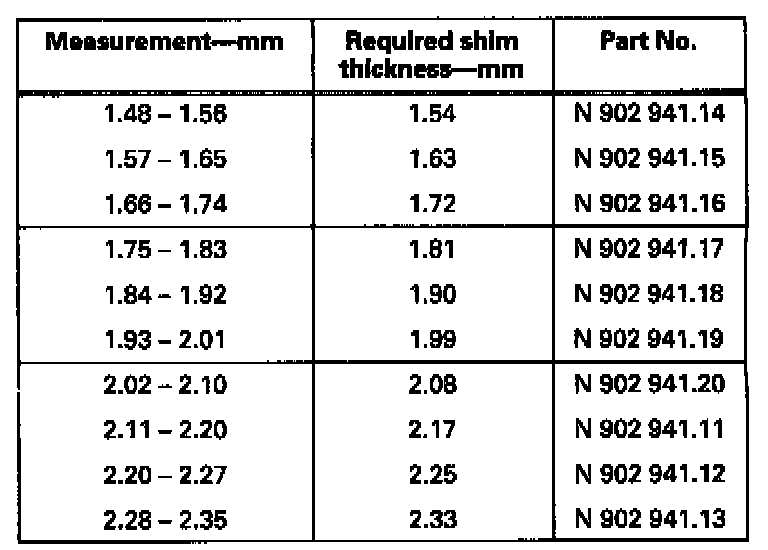 | Measurement—mm | Required shim thickness—mm | Part No. |
|---|---|---|
| 1.48 – 1.56 | 1.54 | N 902 941.14 |
| 1.57 – 1.65 | 1.63 | N 902 941.15 |
| 1.66 – 1.74 | 1.72 | N 902 941.16 |
| 1.75 – 1.83 | 1.81 | N 902 941.17 |
| 1.84 – 1.92 | 1.90 | N 902 941.18 |
| 1.93 – 2.01 | 1.99 | N 902 941.19 |
| 2.02 – 2.10 | 2.08 | N 902 941.20 |
| 2.11 – 2.20 | 2.17 | N 902 941.11 |
| 2.20 – 2.27 | 2.25 | N 902 941.12 |
| 2.28 – 2.35 | 2.33 | N 902 941.13 |